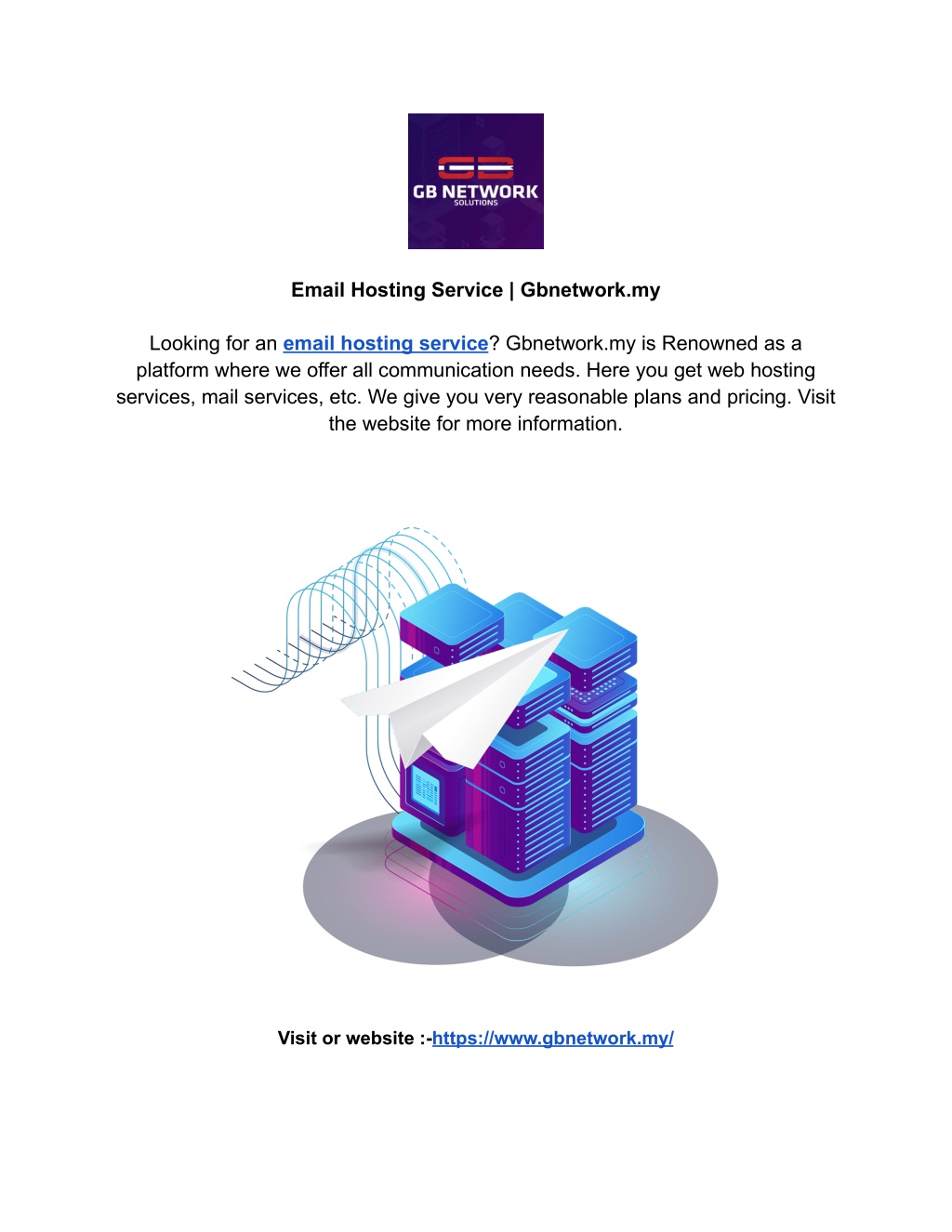 GB
GB NETWORK
SOLUTIONS

Email Hosting Service | Gbnetwork.my

Looking for an email hosting service? Gbnetwork.my is Renowned as a platform where we offer all communication needs. Here you get web hosting services, mail services, etc. We give you very reasonable plans and pricing. Visit the website for more information.

Visit or website :-https://www.gbnetwork.my/